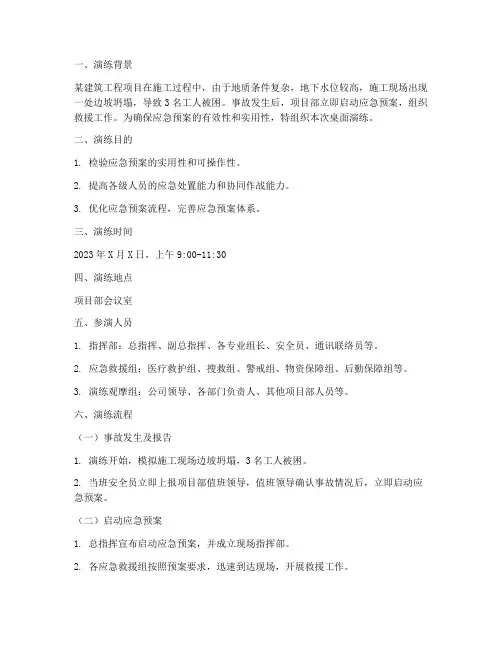 一、演练背景

某建筑工程项目在施工过程中，由于地质条件复杂，地下水位较高，施工现场出现一处边坡坍塌，导致 3 名工人被困。事故发生后，项目部立即启动应急预案，组织救援工作。为确保应急预案的有效性和实用性，特组织本次桌面演练。

二、演练目的

1. 检验应急预案的实用性和可操作性。

2. 提高各级人员的应急处置能力和协同作战能力。

3. 优化应急预案流程，完善应急预案体系。

三、演练时间

2023 年 X 月 X 日，上午 9:00-11:30

四、演练地点

项目部会议室

五、参演人员

1. 指挥部：总指挥、副总指挥、各专业组长、安全员、通讯联络员等。

2. 应急救援组：医疗救护组、搜救组、警戒组、物资保障组、后勤保障组等。

3. 演练观摩组：公司领导、各部门负责人、其他项目部人员等。

六、演练流程

（一）事故发生及报告

1. 演练开始，模拟施工现场边坡坍塌，3 名工人被困。

2. 当班安全员立即上报项目部值班领导，值班领导确认事故情况后，立即启动应急预案。

（二）启动应急预案

1. 总指挥宣布启动应急预案，并成立现场指挥部。

2. 各应急救援组按照预案要求，迅速到达现场，开展救援工作。